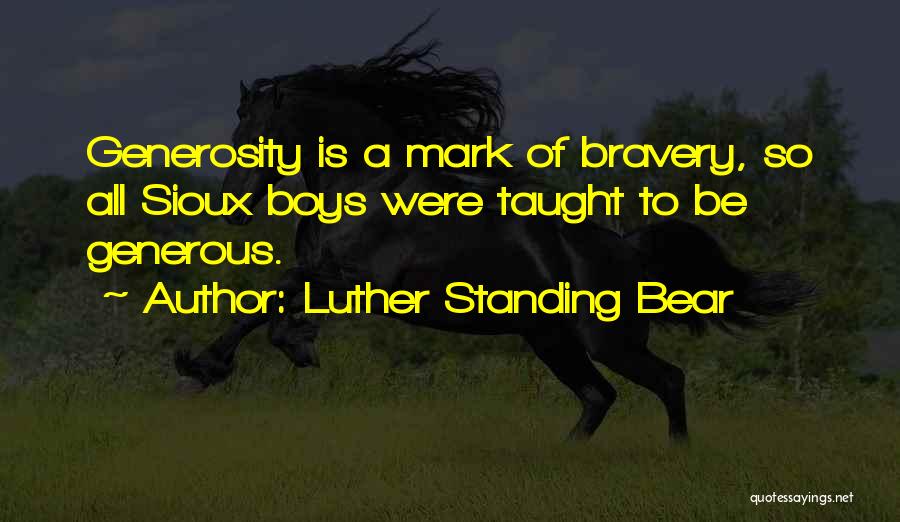 Generosity is a mark of bravery, so all Sioux boys were taught to be generous.

~ Author: Luther Standing Bear

quotessayings.net